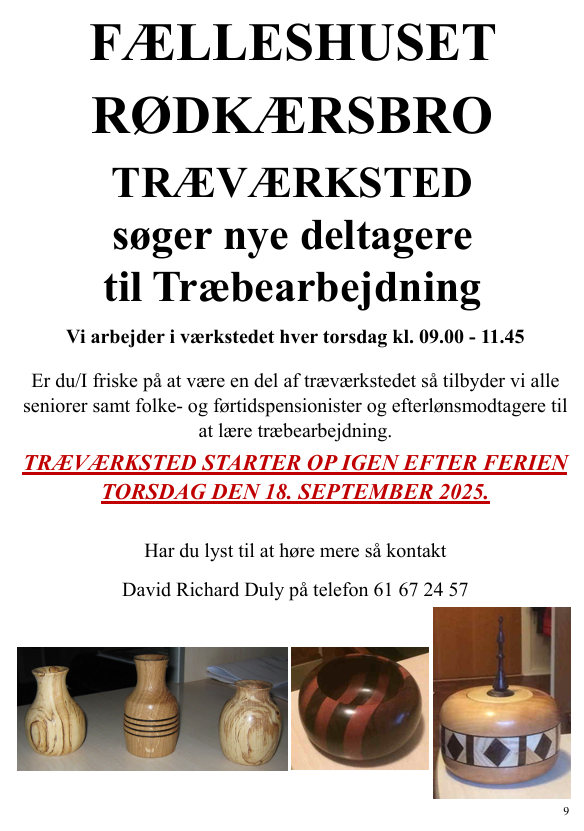 FÆLLESHUSET RØDKÆRSBRO

TRÆVÆRKSTED søger nye deltagere til Træbearbejdning

Vi arbejder i værkstedet hver torsdag kl. 09.00 - 11.45

Er du/I friske på at være en del af træværkstedet så tilbyder vi alle seniorer samt folke- og førtidspensionister og efterlønsmodtagere til at lære træbearbejdning.

TRÆVÆRKSTED STARTER OP IGEN EFTER FERIEN TORSDAG DEN 18. SEPTEMBER 2025.

Har du lyst til at høre mere så kontakt

David Richard Duly på telefon 61 67 24 57

9